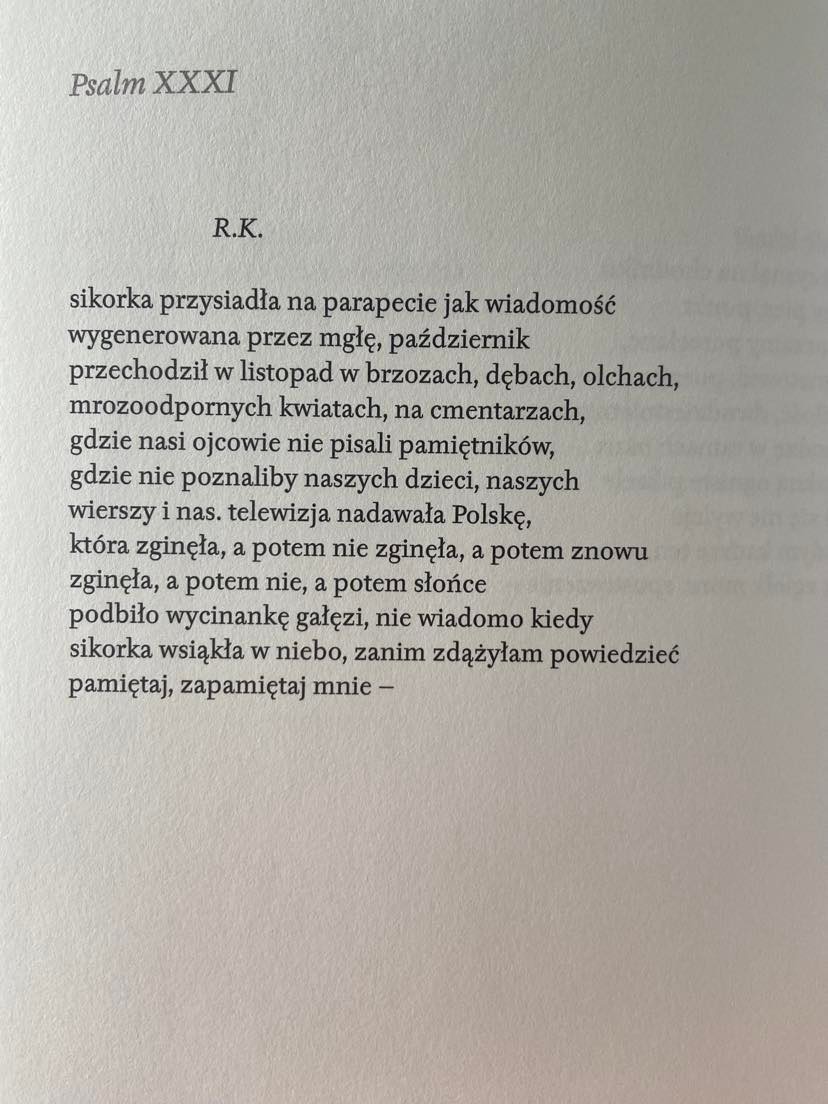 Psalm XXXI

R.K.

sikorka przysiadła na parapecie jak wiadomość
wygenerowana przez mgłę, październik
przechodził w listopad w brzozach, dębach, olchach,
mrozoodpornych kwiatach, na cmentarzach,
gdzie nasi ojcowie nie pisali pamiętników,
gdzie nie poznaliby naszych dzieci, naszych
wierszy i nas. telewizja nadawała Polskę,
która zginęła, a potem nie zginęła, a potem znowu
zginęła, a potem nie, a potem słońce
podbiło wycinankę gałęzi, nie wiadomo kiedy
sikorka wsiąkła w niebo, zanim zdążyłam powiedzieć
pamiętaj, zapamiętaj mnie –